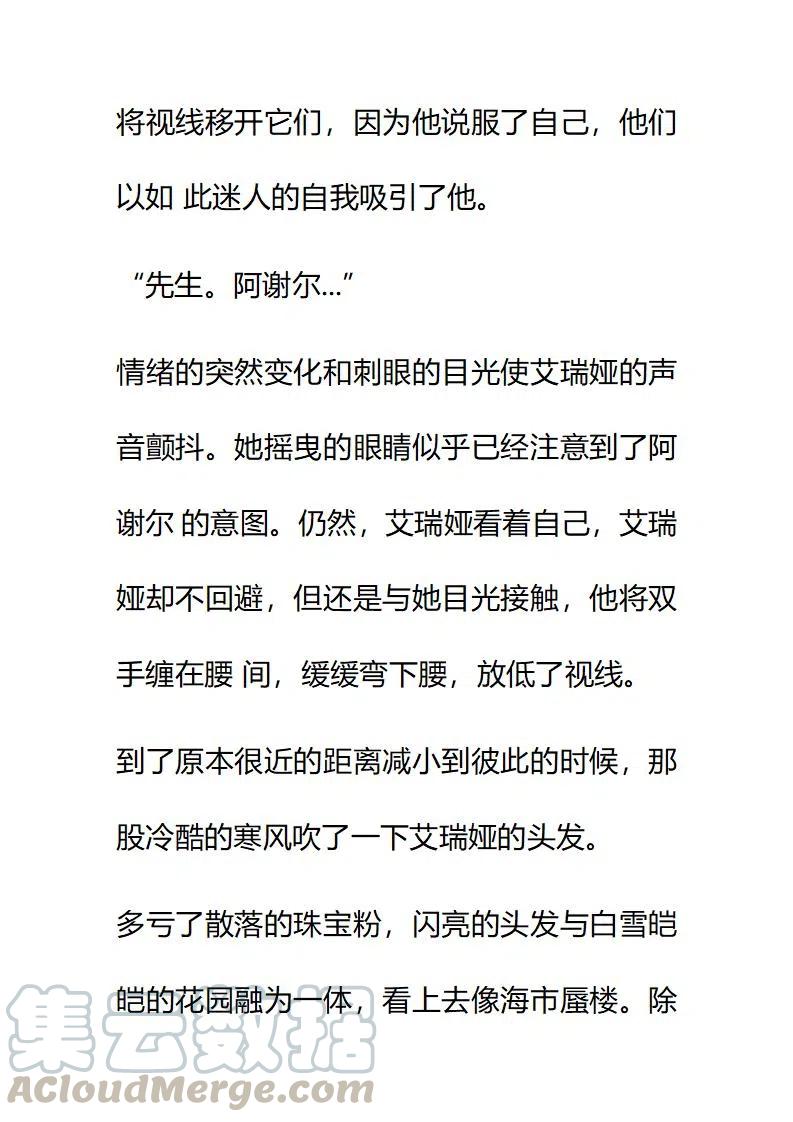 将视线移开它们，因为他说服了自己，他们以如 此迷人的自我吸引了他。

“先生。阿谢尔...”

情绪的突然变化和刺眼的目光使艾瑞娅的声音颤抖。她摇曳的眼睛似乎已经注意到了阿谢尔 的意图。仍然，艾瑞娅看着自己，艾瑞娅却不回避，但还是与她目光接触，他将双手缠在腰 间，缓缓弯下腰，放低了视线。

到了原本很近的距离减小到彼此的时候，那股冷酷的寒风吹了一下艾瑞娅的头发。

多亏了散落的珠宝粉，闪亮的头发与白雪皑皑的花园融为一体，看上去像海市蜃楼。除

集云数据
ACloudMerge.com